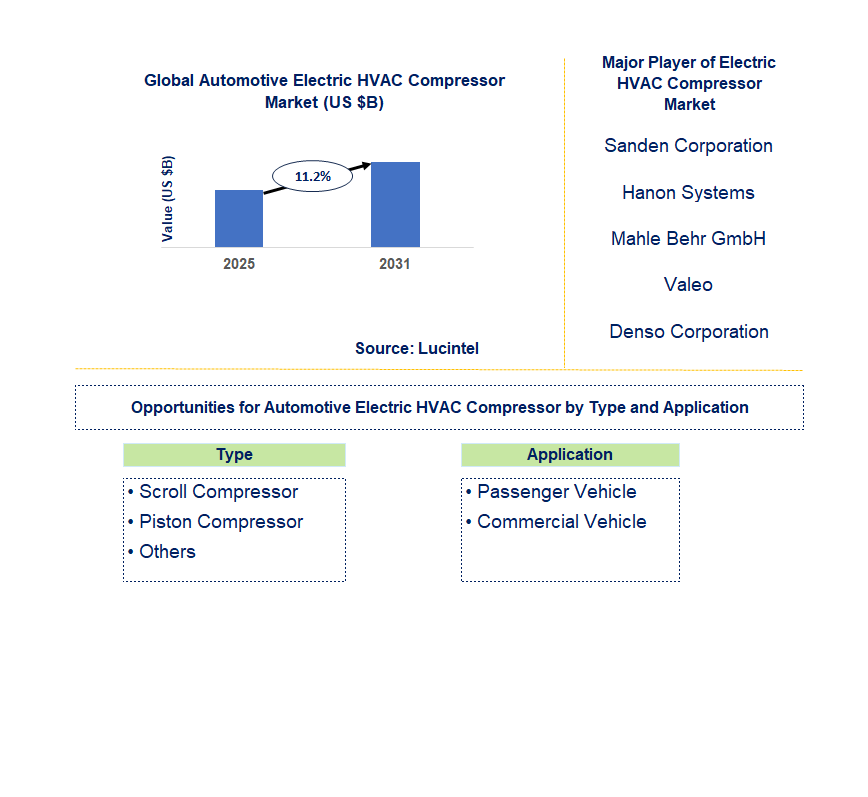 Global Automotive Electric HVAC Compressor Market (US $B)

Value (US $B)

11.2%

2025

2031

Source: Lucintel

Major Player of Electric HVAC Compressor Market

Sanden Corporation

Hanon Systems

Mahle Behr GmbH

Valeo

Denso Corporation

Opportunities for Automotive Electric HVAC Compressor by Type and Application

Type

• Scroll Compressor
• Piston Compressor
• Others

Application

• Passenger Vehicle
• Commercial Vehicle